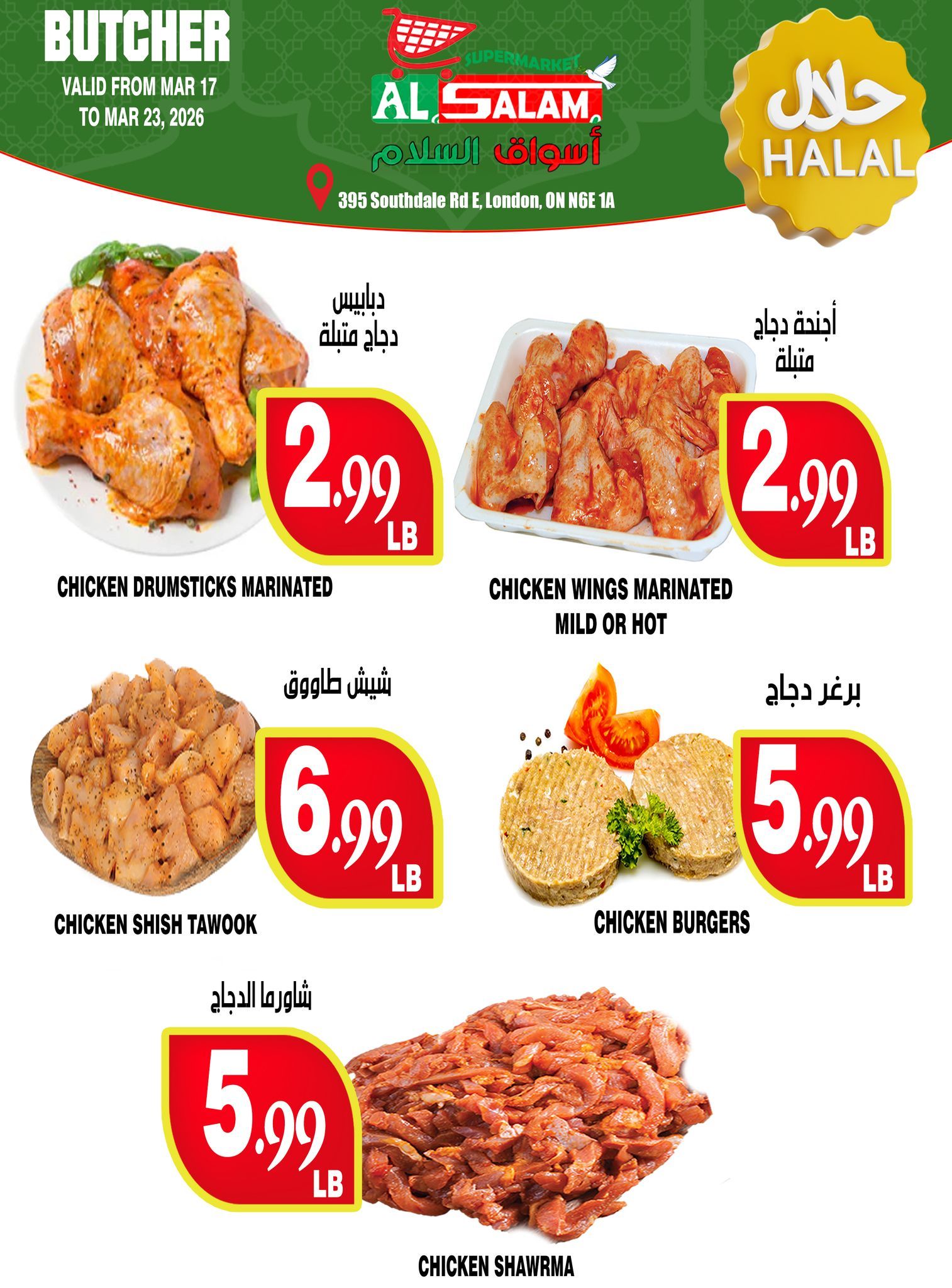 BUTCHER
VALID FROM MAR 17
TO MAR 23, 2026

SUPERMARKET
AL SALAM
أسواق السلام

395 Southdale Rd E, London, ON N6E 1A

حلال
HALAL

دبابيس
دجاج متبلة

2.99
LB

CHICKEN DRUMSTICKS MARINATED

أجنحة دجاج
متبلة

2.99
LB

CHICKEN WINGS MARINATED
MILD OR HOT

شيش طاووق

6.99
LB

CHICKEN SHISH TAWOOK

برغر دجاج

5.99
LB

CHICKEN BURGERS

شاورما الدجاج

5.99
LB

CHICKEN SHAWRMA